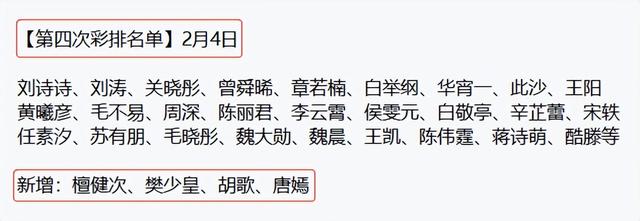 【第四次彩排名单】2月4日

刘诗诗、刘涛、关晓彤、曾舜晞、章若楠、白举纲、华宵一、此沙、王阳
黄曦彦、毛不易、周深、陈丽君、李云霄、侯雯元、白敬亭、辛芷蕾、宋轶
任素汐、苏有朋、毛晓彤、魏大勋、魏晨、王凯、陈伟霆、蒋诗萌、酷滕等

新增：檀健次、樊少皇、胡歌、唐嫣